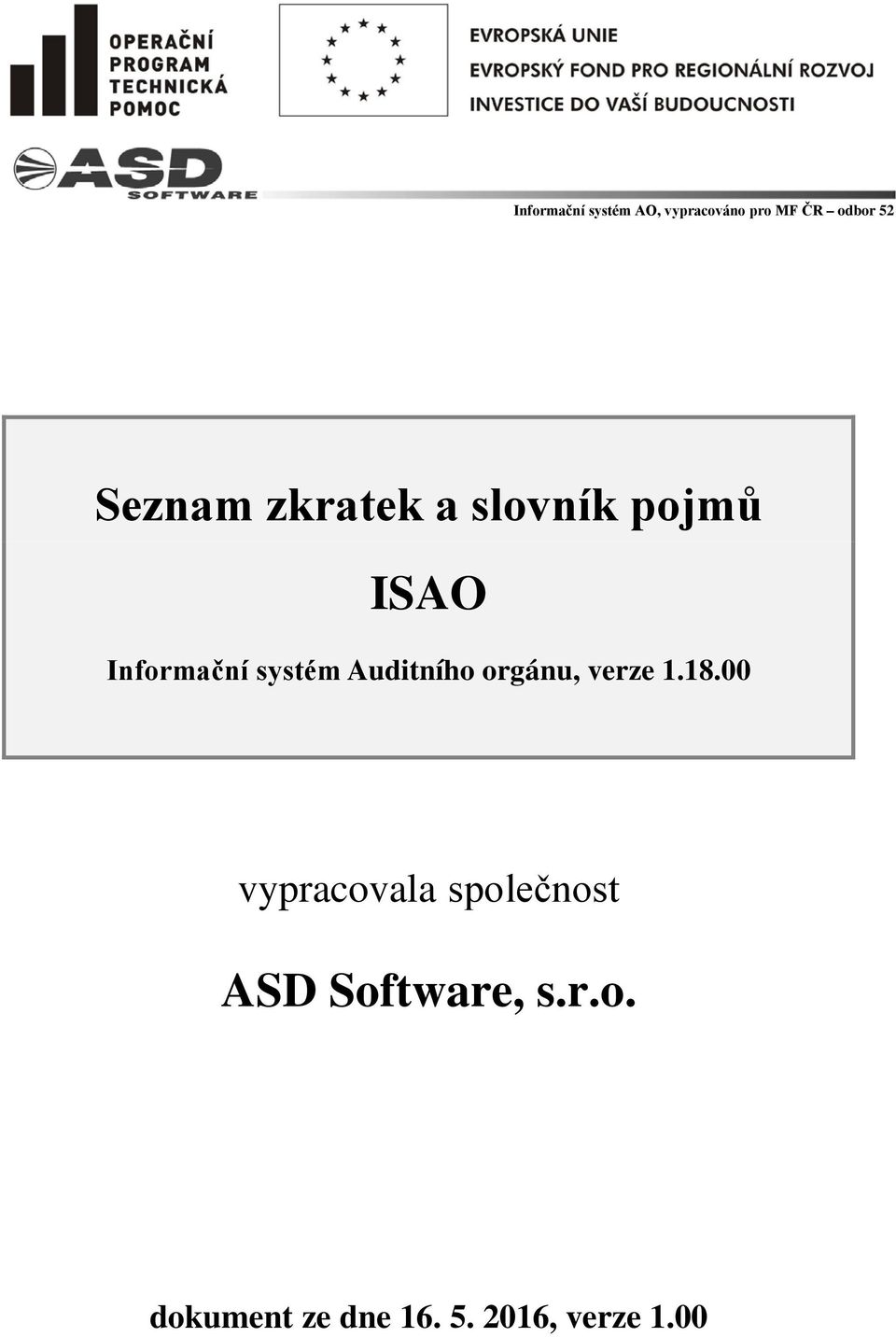 OPERAČNÍ
PROGRAM
TECHNICKÁ
POMOC

EVROPSKÁ UNIE
EVROPSKÝ FOND PRO REGIONÁLNÍ ROZVOJ
INVESTICE DO VAŠÍ BUDOUCNOSTI

ASD
SOFTWARE

Informační systém AO, vypracováno pro MF ČR – odbor 52

Seznam zkratek a slovník pojmů

ISAO

Informační systém Auditního orgánu, verze 1.18.00

vypracovala společnost

ASD Software, s.r.o.

dokument ze dne 16. 5. 2016, verze 1.00